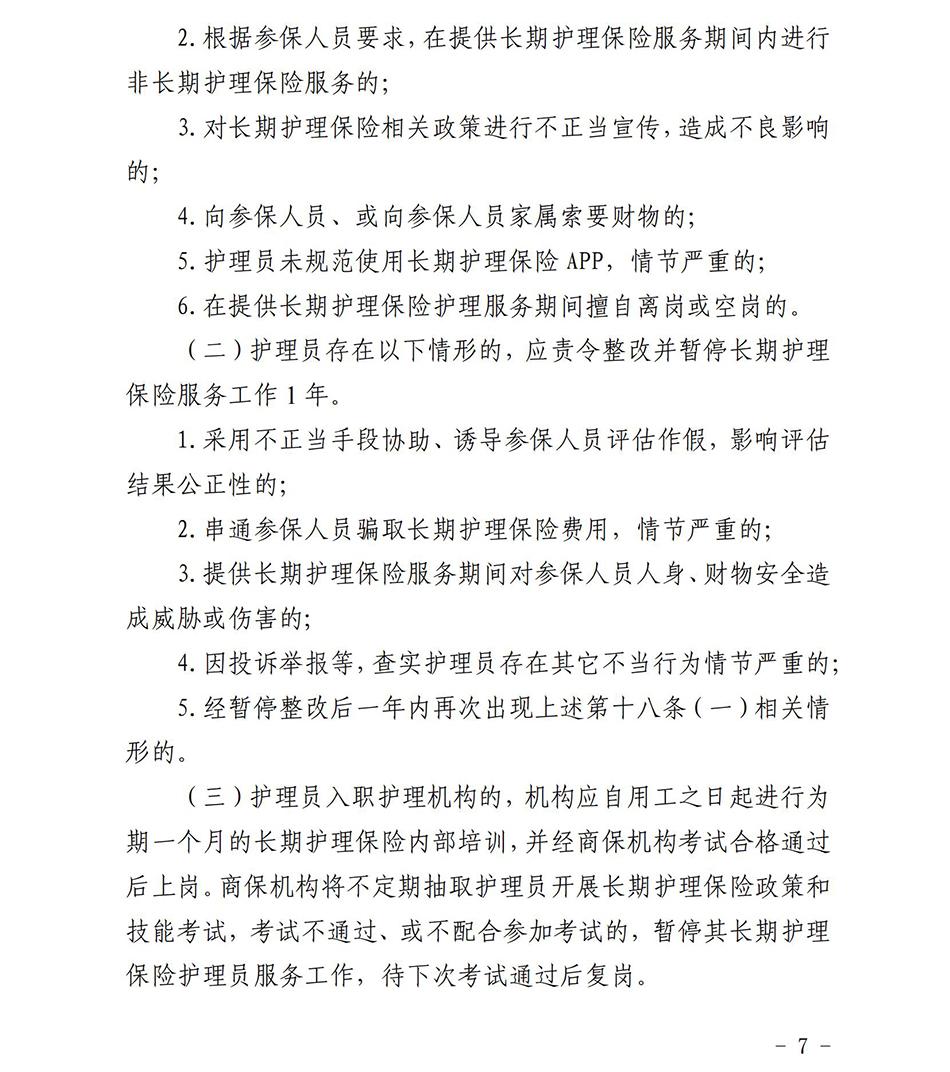 2. 根据参保人员要求，在提供长期护理保险服务期间内进行非长期护理保险服务的；

3. 对长期护理保险相关政策进行不正当宣传，造成不良影响的；

4. 向参保人员、或向参保人员家属索要财物的；

5. 护理员未规范使用长期护理保险 APP，情节严重的；

6. 在提供长期护理保险护理服务期间擅自离岗或空岗的。

（二）护理员存在以下情形的，应责令整改并暂停长期护理保险服务工作 1 年。

1. 采用不正当手段协助、诱导参保人员评估作假，影响评估结果公正性的；

2. 串通参保人员骗取长期护理保险费用，情节严重的；

3. 提供长期护理保险服务期间对参保人员人身、财物安全造成威胁或伤害的；

4. 因投诉举报等，查实护理员存在其它不当行为情节严重的；

5. 经暂停整改后一年内再次出现上述第十八条（一）相关情形的。

（三）护理员入职护理机构的，机构应自用工之日起进行为期一个月的长期护理保险内部培训，并经商保机构考试合格通过后上岗。商保机构将不定期抽取护理员开展长期护理保险政策和技能考试，考试不通过、或不配合参加考试的，暂停其长期护理保险护理员服务工作，待下次考试通过后复岗。

－ 7 －